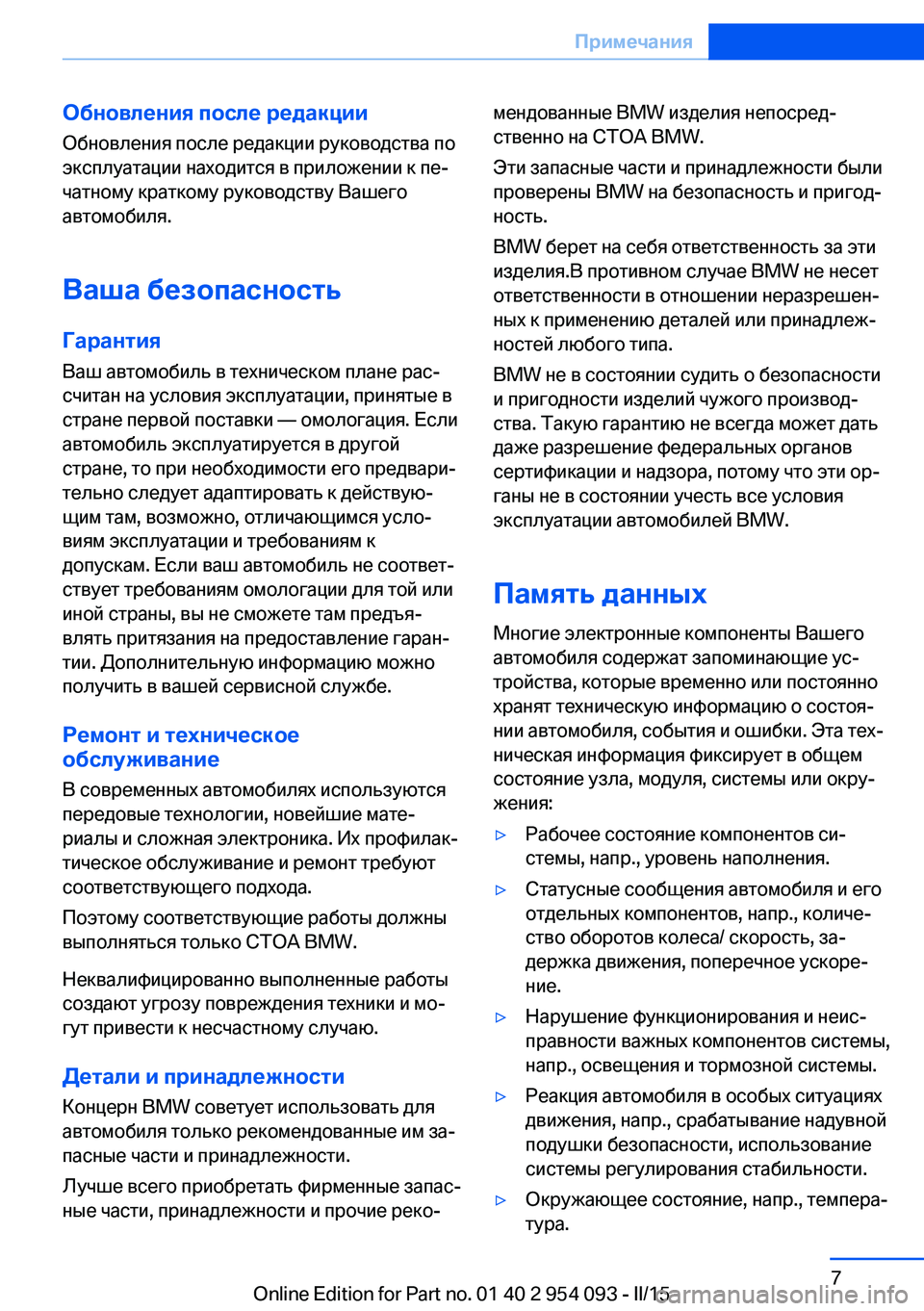 Примечания

Обновления после редакции

Обновления после редакции руководства по эксплуатации находится в приложении к печатному краткому руководству Вашего автомобиля.

Ваша безопасность

Гарантия

Ваш автомобиль в техническом плане рассчитан на условия эксплуатации, принятые в стране первой поставки — омологация. Если автомобиль эксплуатируется в другой стране, то при необходимости его предварительно следует адаптировать к действующим там, возможно, отличающимся условиям эксплуатации и требованиям к допускам. Если ваш автомобиль не соответствует требованиям омологации для той или иной страны, вы не сможете там предъявлять притязания на предоставление гарантии. Дополнительную информацию можно получить в вашей сервисной службе.

Ремонт и техническое обслуживание

В современных автомобилях используются передовые технологии, новейшие материалы и сложная электроника. Их профилактическое обслуживание и ремонт требуют соответствующего подхода.

Поэтому соответствующие работы должны выполняться только СТОА BMW.

Неквалифицированно выполненные работы создают угрозу повреждения техники и могут привести к несчастному случаю.

Детали и принадлежности

Концерн BMW советует использовать для автомобиля только рекомендованные им запасные части и принадлежности.

Лучше всего приобретать фирменные запасные части, принадлежности и прочие рекомендованные BMW изделия непосредственно на СТОА BMW.

Эти запасные части и принадлежности были проверены BMW на безопасность и пригодность.

BMW берет на себя ответственность за эти изделия.В противном случае BMW не несет ответственности в отношении неразрешенных к применению деталей или принадлежностей любого типа.

BMW не в состоянии судить о безопасности и пригодности изделий чужого производства. Такую гарантию не всегда может дать даже разрешение федеральных органов сертификации и надзора, потому что эти органы не в состоянии учесть все условия эксплуатации автомобилей BMW.

Память данных

Многие электронные компоненты Вашего автомобиля содержат запоминающие устройства, которые временно или постоянно хранят техническую информацию о состоянии автомобиля, события и ошибки. Эта техническая информация фиксирует в общем состояние узла, модуля, системы или окружения:

▷ Рабочее состояние компонентов системы, напр., уровень наполнения.

▷ Статусные сообщения автомобиля и его отдельных компонентов, напр., количество оборотов колеса/ скорость, задержка движения, поперечное ускорение.

▷ Нарушение функционирования и неисправности важных компонентов системы, напр., освещения и тормозной системы.

▷ Реакция автомобиля в особых ситуациях движения, напр., срабатывание надувной подушки безопасности, использование системы регулирования стабильности.

▷ Окружающее состояние, напр., температура.

7

Online Edition for Part no. 01 40 2 954 093 - II/15 carmanualsonline.info